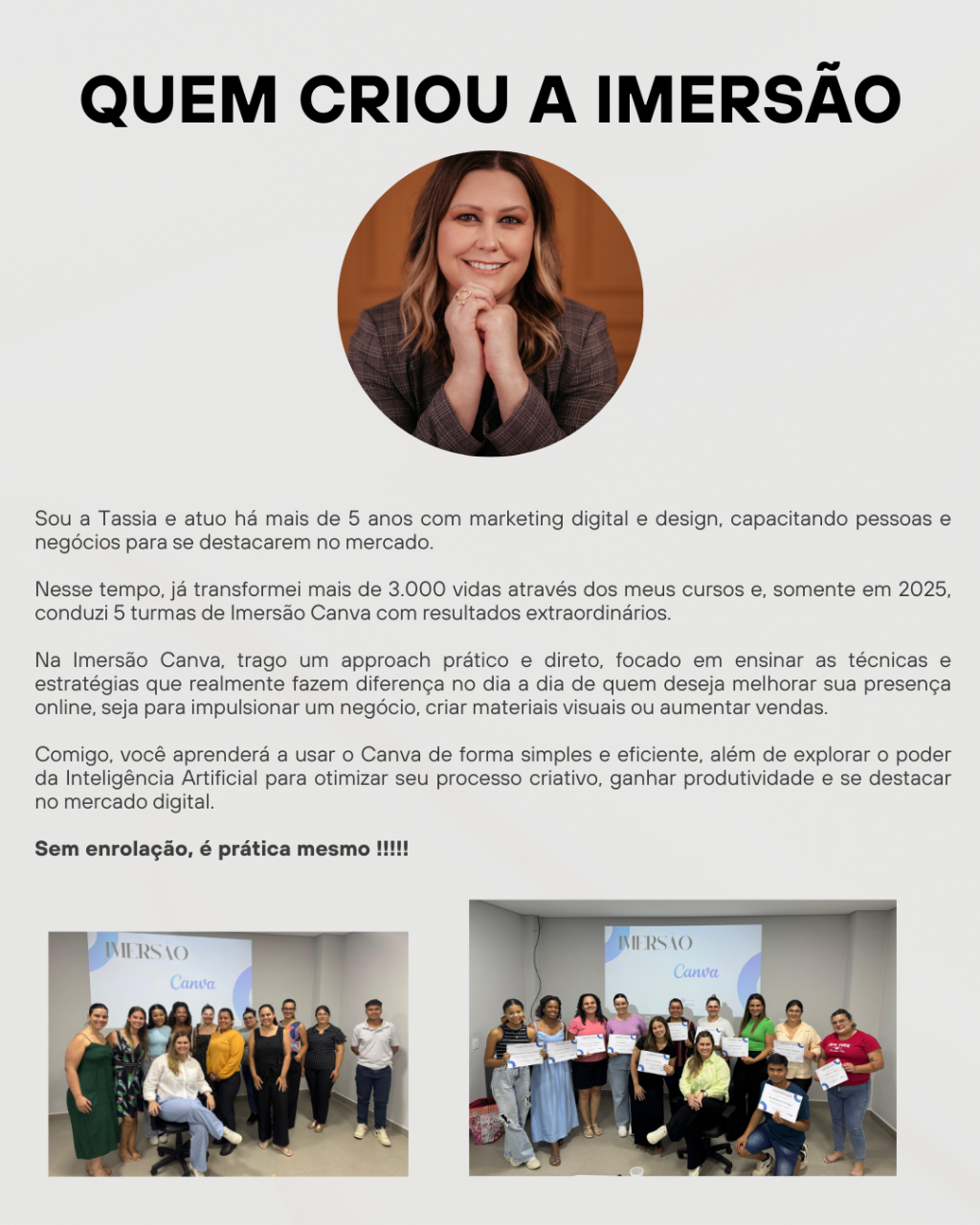 QUEM CRIOU A IMERSÃO

Sou a Tassia e atuo há mais de 5 anos com marketing digital e design, capacitando pessoas e negócios para se destacarem no mercado.

Nesse tempo, já transformei mais de 3.000 vidas através dos meus cursos e, somente em 2025, conduzi 5 turmas de Imersão Canva com resultados extraordinários.

Na Imersão Canva, trago um approach prático e direto, focado em ensinar as técnicas e estratégias que realmente fazem diferença no dia a dia de quem deseja melhorar sua presença online, seja para impulsionar um negócio, criar materiais visuais ou aumentar vendas.

Comigo, você aprenderá a usar o Canva de forma simples e eficiente, além de explorar o poder da Inteligência Artificial para otimizar seu processo criativo, ganhar produtividade e se destacar no mercado digital.

Sem enrolação, é prática mesmo !!!!!

IMERSÃO
Canva

IMERSÃO
Canva